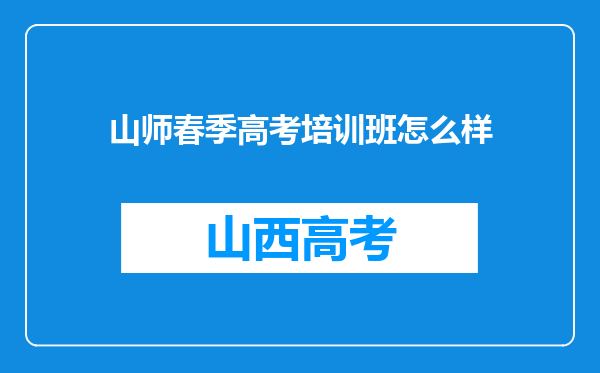 山师春季高考培训班怎么样

山西高考